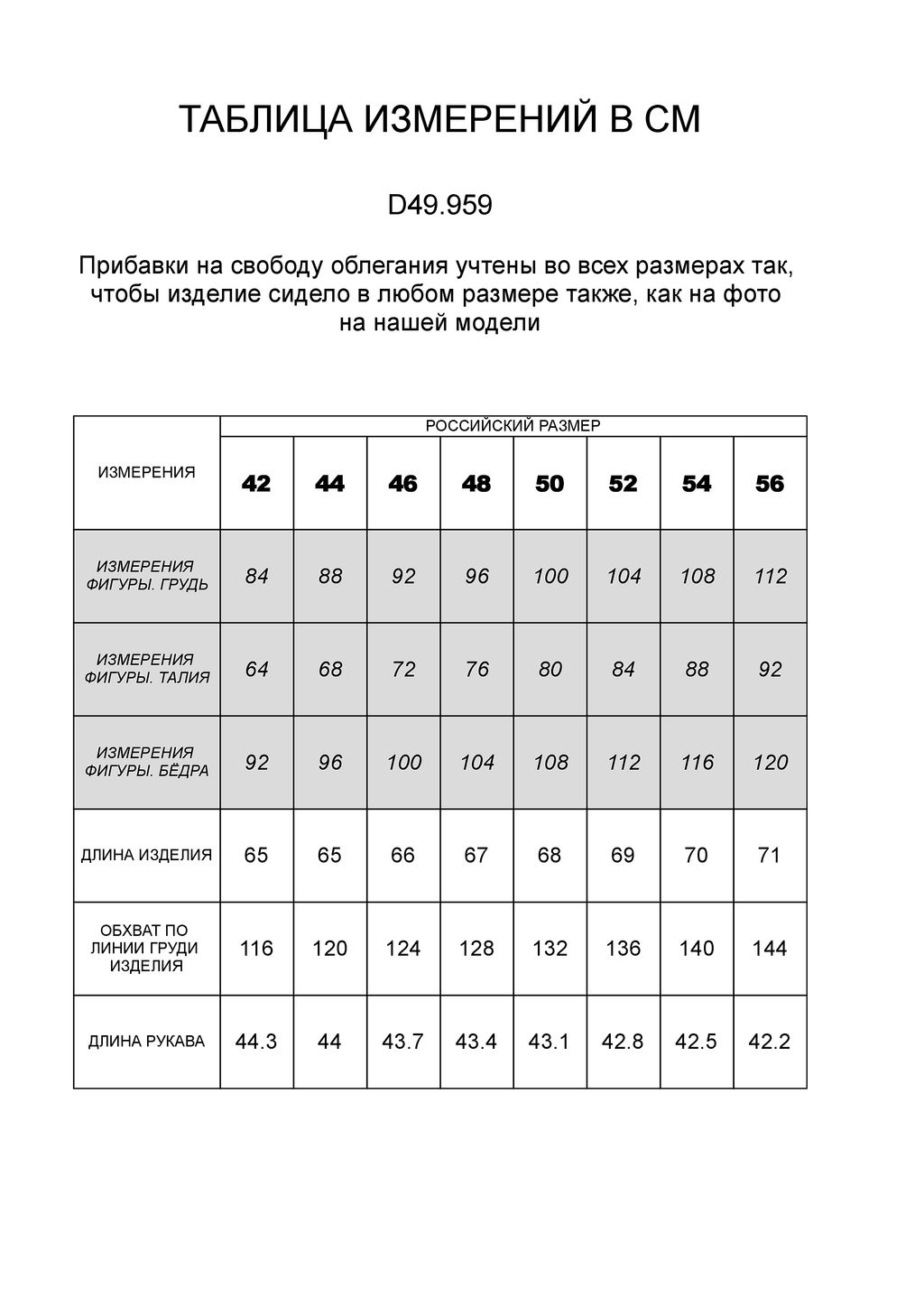 ТАБЛИЦА ИЗМЕРЕНИЙ В СМ

D49.959

Прибавки на свободу облегания учтены во всех размерах так, чтобы изделие сидело в любом размере также, как на фото на нашей модели

| ИЗМЕРЕНИЯ | РОССИЙСКИЙ РАЗМЕР | | | | | | | |
|---|---|---|---|---|---|---|---|---|
| | 42 | 44 | 46 | 48 | 50 | 52 | 54 | 56 |
| ИЗМЕРЕНИЯ ФИГУРЫ. ГРУДЬ | 84 | 88 | 92 | 96 | 100 | 104 | 108 | 112 |
| ИЗМЕРЕНИЯ ФИГУРЫ. ТАЛИЯ | 64 | 68 | 72 | 76 | 80 | 84 | 88 | 92 |
| ИЗМЕРЕНИЯ ФИГУРЫ. БЁДРА | 92 | 96 | 100 | 104 | 108 | 112 | 116 | 120 |
| ДЛИНА ИЗДЕЛИЯ | 65 | 65 | 66 | 67 | 68 | 69 | 70 | 71 |
| ОБХВАТ ПО ЛИНИИ ГРУДИ ИЗДЕЛИЯ | 116 | 120 | 124 | 128 | 132 | 136 | 140 | 144 |
| ДЛИНА РУКАВА | 44.3 | 44 | 43.7 | 43.4 | 43.1 | 42.8 | 42.5 | 42.2 |